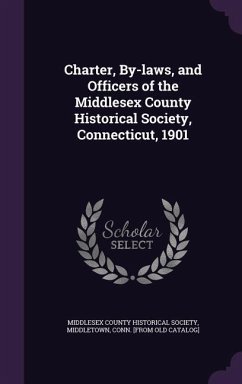 Charter, By-laws, and Officers of the Middlesex County Historical Society, Connecticut, 1901

Scholar SELECT

MIDDLESEX COUNTY HISTORICAL SOCIETY, MIDDLETOWN, CONN. [FROM OLD CATALOG]